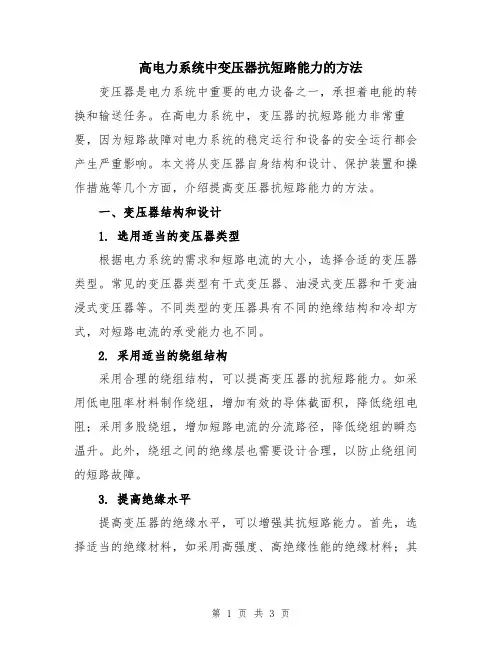 高电力系统中变压器抗短路能力的方法

变压器是电力系统中重要的电力设备之一，承担着电能的转换和输送任务。在高电力系统中，变压器的抗短路能力非常重要，因为短路故障对电力系统的稳定运行和设备的安全运行都会产生严重影响。本文将从变压器自身结构和设计、保护装置和操作措施等几个方面，介绍提高变压器抗短路能力的方法。

一、变压器结构和设计

1. 选用适当的变压器类型

根据电力系统的需求和短路电流的大小，选择合适的变压器类型。常见的变压器类型有干式变压器、油浸式变压器和干变油浸式变压器等。不同类型的变压器具有不同的绝缘结构和冷却方式，对短路电流的承受能力也不同。

2. 采用适当的绕组结构

采用合理的绕组结构，可以提高变压器的抗短路能力。如采用低电阻率材料制作绕组，增加有效的导体截面积，降低绕组电阻；采用多股绕组，增加短路电流的分流路径，降低绕组的瞬态温升。此外，绕组之间的绝缘层也需要设计合理，以防止绕组间的短路故障。

3. 提高绝缘水平

提高变压器的绝缘水平，可以增强其抗短路能力。首先，选择适当的绝缘材料，如采用高强度、高绝缘性能的绝缘材料；其

第 1 页 共 3 页